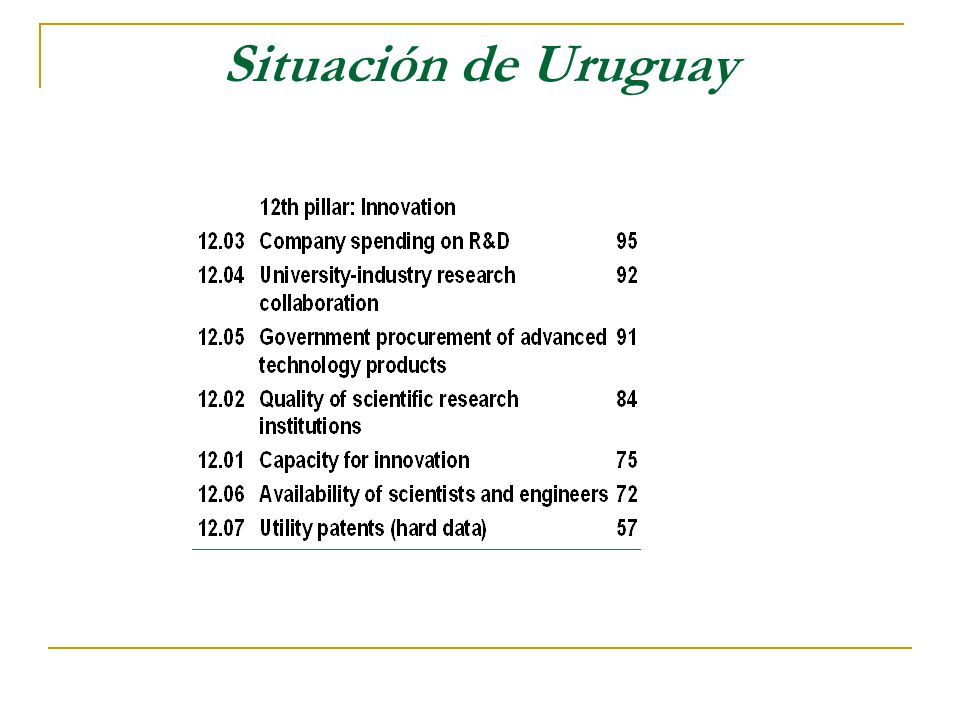 Situación de Uruguay

| | 12th pillar: Innovation | |
|---|---|---|
| 12.03 | Company spending on R&D | 95 |
| 12.04 | University-industry research collaboration | 92 |
| 12.05 | Government procurement of advanced technology products | 91 |
| 12.02 | Quality of scientific research institutions | 84 |
| 12.01 | Capacity for innovation | 75 |
| 12.06 | Availability of scientists and engineers | 72 |
| 12.07 | Utility patents (hard data) | 57 |